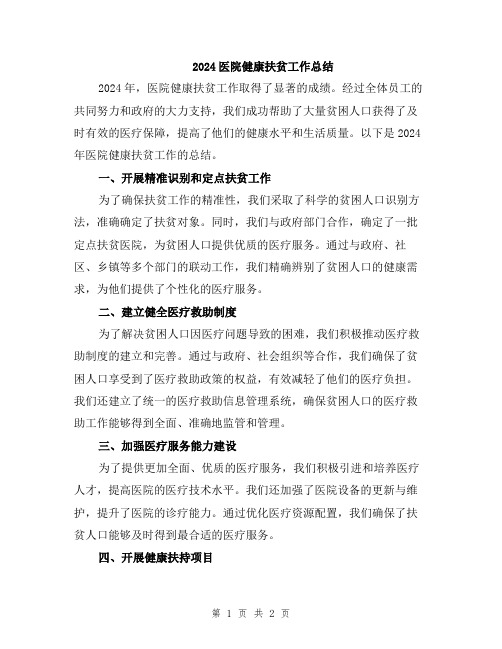 2024 医院健康扶贫工作总结

2024 年，医院健康扶贫工作取得了显著的成绩。经过全体员工的共同努力和政府的大力支持，我们成功帮助了大量贫困人口获得了及时有效的医疗保障，提高了他们的健康水平和生活质量。以下是 2024 年医院健康扶贫工作的总结。

一、开展精准识别和定点扶贫工作

为了确保扶贫工作的精准性，我们采取了科学的贫困人口识别方法，准确确定了扶贫对象。同时，我们与政府部门合作，确定了一批定点扶贫医院，为贫困人口提供优质的医疗服务。通过与政府、社区、乡镇等多个部门的联动工作，我们精确辨别了贫困人口的健康需求，为他们提供了个性化的医疗服务。

二、建立健全医疗救助制度

为了解决贫困人口因医疗问题导致的困难，我们积极推动医疗救助制度的建立和完善。通过与政府、社会组织等合作，我们确保了贫困人口享受到了医疗救助政策的权益，有效减轻了他们的医疗负担。我们还建立了统一的医疗救助信息管理系统，确保贫困人口的医疗救助工作能够得到全面、准确地监管和管理。

三、加强医疗服务能力建设

为了提供更加全面、优质的医疗服务，我们积极引进和培养医疗人才，提高医院的医疗技术水平。我们还加强了医院设备的更新与维护，提升了医院的诊疗能力。通过优化医疗资源配置，我们确保了扶贫人口能够及时得到最合适的医疗服务。

四、开展健康扶持项目

第 1 页 共 2 页